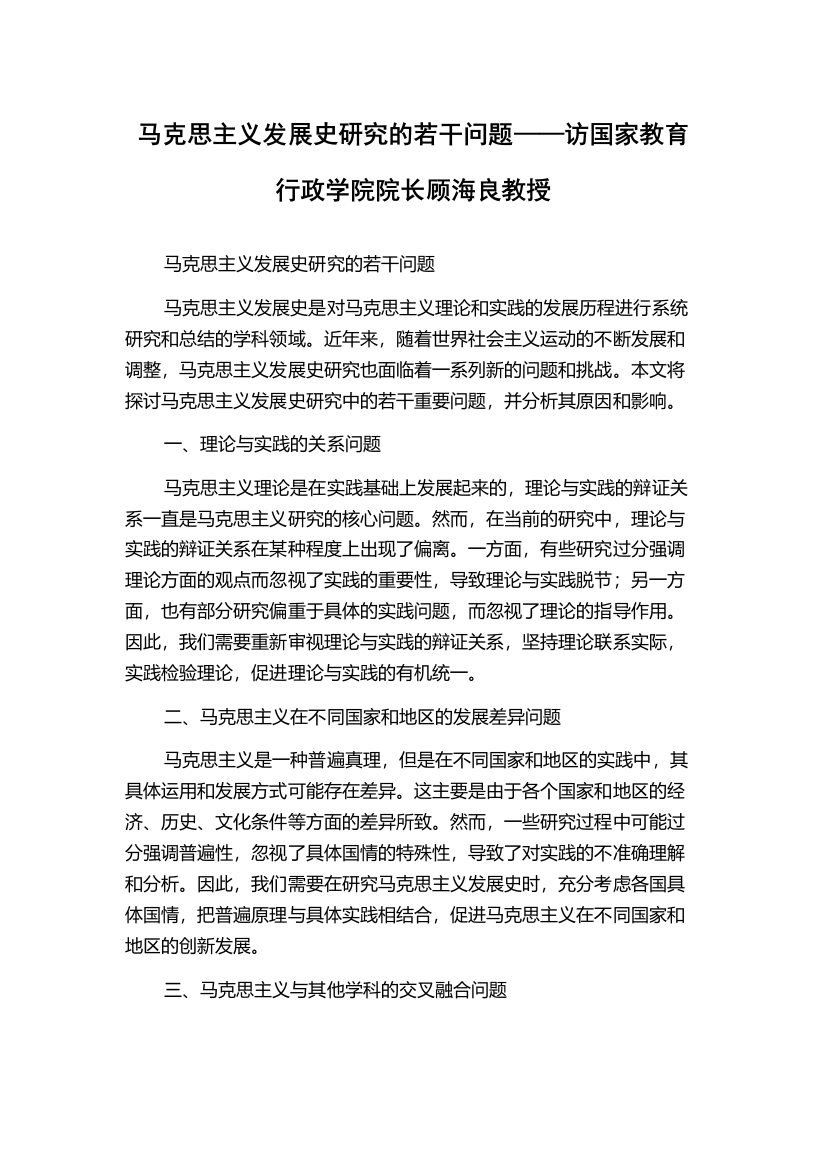 马克思主义发展史研究的若干问题——访国家教育行政学院院长顾海良教授

马克思主义发展史研究的若干问题

马克思主义发展史是对马克思主义理论和实践的发展历程进行系统研究和总结的学科领域。近年来，随着世界社会主义运动的不断发展和调整，马克思主义发展史研究也面临着一系列新的问题和挑战。本文将探讨马克思主义发展史研究中的若干重要问题，并分析其原因和影响。

一、理论与实践的关系问题

马克思主义理论是在实践基础上发展起来的，理论与实践的辩证关系一直是马克思主义研究的核心问题。然而，在当前的研究中，理论与实践的辩证关系在某种程度上出现了偏离。一方面，有些研究过分强调理论方面的观点而忽视了实践的重要性，导致理论与实践脱节；另一方面，也有部分研究偏重于具体的实践问题，而忽视了理论的指导作用。因此，我们需要重新审视理论与实践的辩证关系，坚持理论联系实际，实践检验理论，促进理论与实践的有机统一。

二、马克思主义在不同国家和地区的发展差异问题

马克思主义是一种普遍真理，但是在不同国家和地区的实践中，其具体运用和发展方式可能存在差异。这主要是由于各个国家和地区的经济、历史、文化条件等方面的差异所致。然而，一些研究过程中可能过分强调普遍性，忽视了具体国情的特殊性，导致了对实践的不准确理解和分析。因此，我们需要在研究马克思主义发展史时，充分考虑各国具体国情，把普遍原理与具体实践相结合，促进马克思主义在不同国家和地区的创新发展。

三、马克思主义与其他学科的交叉融合问题